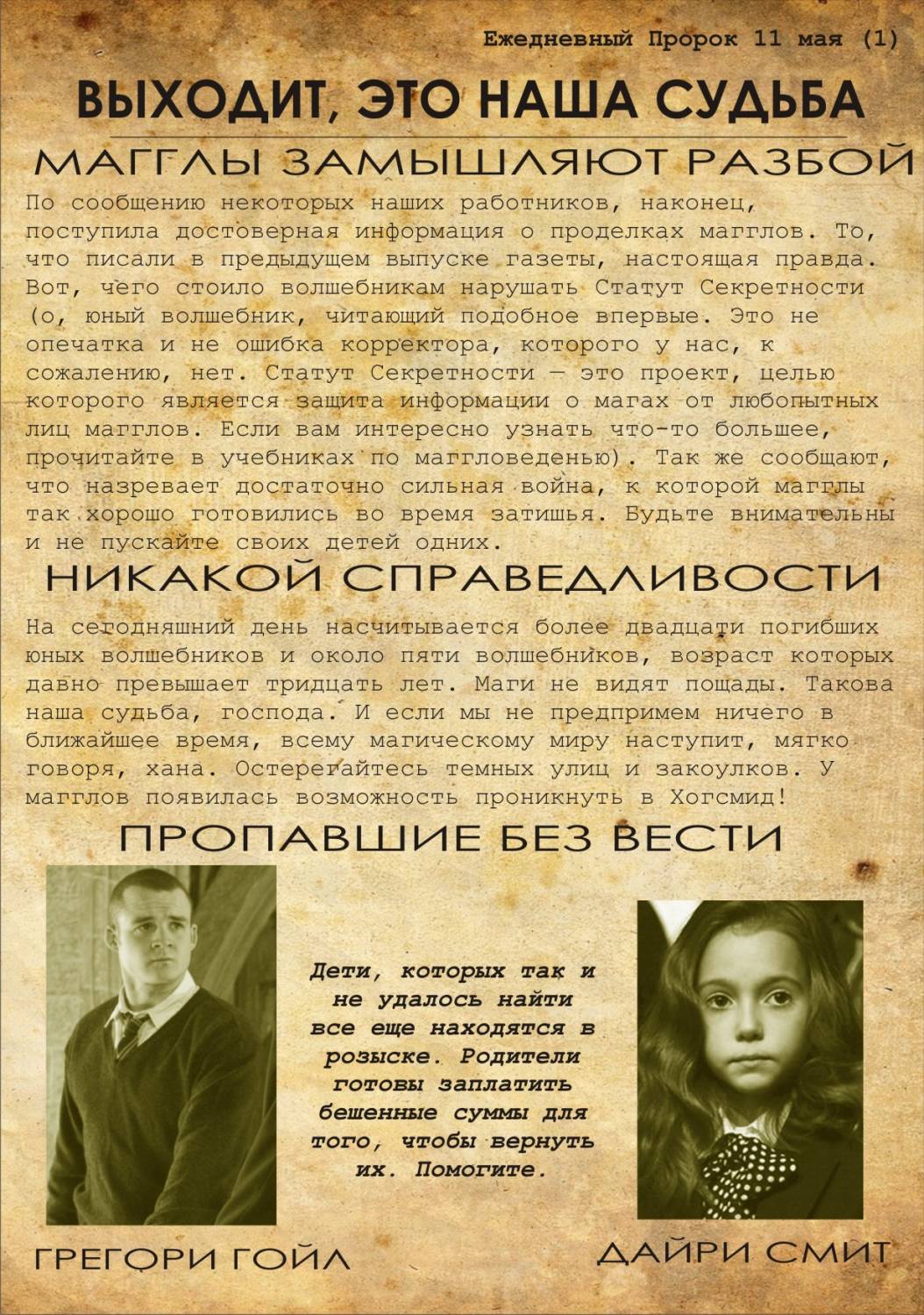 Ежедневный Пророк 11 мая (1)

ВЫХОДИТ, ЭТО НАША СУДЬБА

МАГГЛЫ ЗАМЫШЛЯЮТ РАЗБОЙ

По сообщению некоторых наших работников, наконец, поступила достоверная информация о проделках магглов. То, что писали в предыдущем выпуске газеты, настоящая правда. Вот, чего стоило волшебникам нарушать Статут Секретности (о, юный волшебник, читающий подобное впервые. Это не опечатка и не ошибка корректора, которого у нас, к сожалению, нет. Статут Секретности — это проект, целью которого является защита информации о магах от любопытных лиц магглов. Если вам интересно узнать что-то большее, прочитайте в учебниках по маггловеденью). Так же сообщают, что назревает достаточно сильная война, к которой магглы так хорошо готовились во время затишья. Будьте внимательны и не пускайте своих детей одних.

НИКАКОЙ СПРАВЕДЛИВОСТИ

На сегодняшний день насчитывается более двадцати погибших юных волшебников и около пяти волшебников, возраст которых давно превышает тридцать лет. Маги не видят пощады. Такова наша судьба, господа. И если мы не предпримем ничего в ближайшее время, всему магическому миру наступит, мягко говоря, хана. Остерегайтесь темных улиц и закоулков. У магглов появилась возможность проникнуть в Хогсмид!

ПРОПАВШИЕ БЕЗ ВЕСТИ

Дети, которых так и не удалось найти все еще находятся в розыске. Родители готовы заплатить бешенные суммы для того, чтобы вернуть их. Помогите.

ГРЕГОРИ ГОЙЛ

ДАЙРИ СМИТ